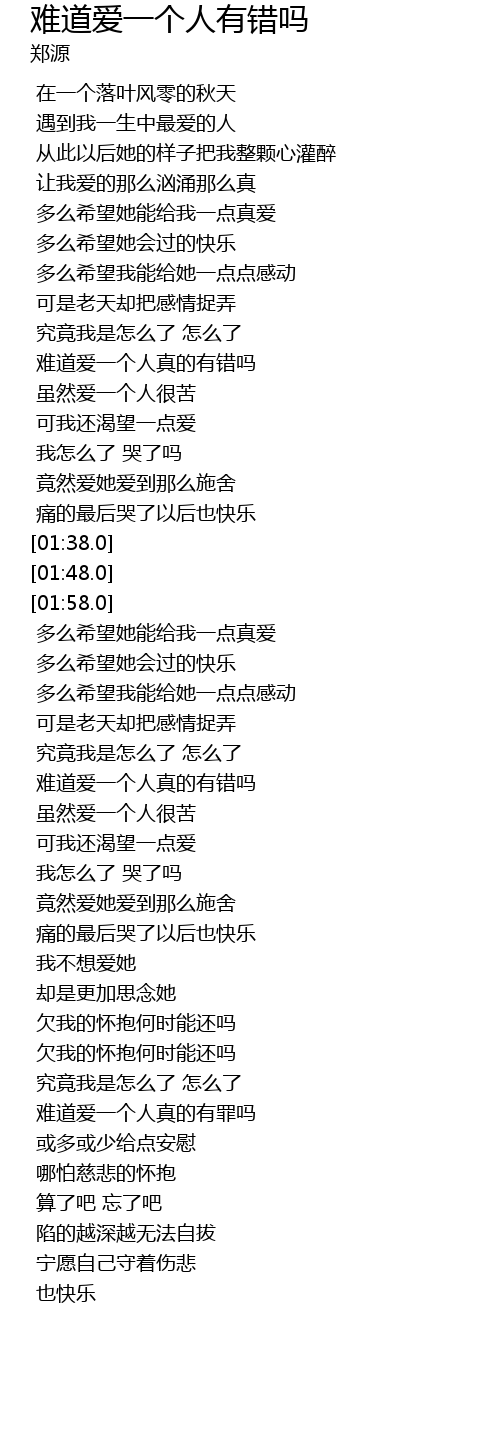 难道爱一个人有错吗
郑源

在一个落叶风零的秋天
遇到我一生中最爱的人
从此以后她的样子把我整颗心灌醉
让我爱的那么汹涌那么真
多么希望她能给我一点真爱
多么希望她会过的快乐
多么希望我能给她一点点感动
可是老天却把感情捉弄
究竟我是怎么了 怎么了
难道爱一个人真的有错吗
虽然爱一个人很苦
可我还渴望一点爱
我怎么了 哭了吗
竟然爱她爱到那么施舍
痛的最后哭了以后也快乐
[01:38.0]
[01:48.0]
[01:58.0]
多么希望她能给我一点真爱
多么希望她会过的快乐
多么希望我能给她一点点感动
可是老天却把感情捉弄
究竟我是怎么了 怎么了
难道爱一个人真的有错吗
虽然爱一个人很苦
可我还渴望一点爱
我怎么了 哭了吗
竟然爱她爱到那么施舍
痛的最后哭了以后也快乐
我不想爱她
却是更加思念她
欠我的怀抱何时能还吗
欠我的怀抱何时能还吗
究竟我是怎么了 怎么了
难道爱一个人真的有罪吗
或多或少给点安慰
哪怕慈悲的怀抱
算了吧 忘了吧
陷的越深越无法自拔
宁愿自己守着伤悲
也快乐